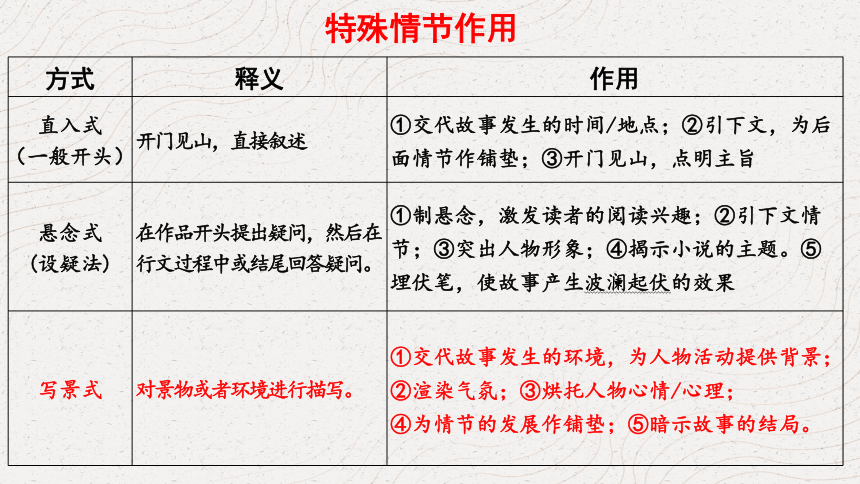 特殊情节作用

| 方式 | 释义 | 作用 |
|---|---|---|
| 直入式（一般开头） | 开门见山，直接叙述 | ①交代故事发生的时间/地点；②引下文，为后面情节作铺垫；③开门见山，点明主旨 |
| 悬念式（设疑法） | 在作品开头提出疑问，然后在行文过程中或结尾回答疑问。 | ①制悬念，激发读者的阅读兴趣；②引下文情节；③突出人物形象；④揭示小说的主题。⑤埋伏笔，使故事产生波澜起伏的效果 |
| 写景式 | 对景物或者环境进行描写。 | ①交代故事发生的环境，为人物活动提供背景；②渲染气氛；③烘托人物心情/心理；④为情节的发展作铺垫；⑤暗示故事的结局。 |